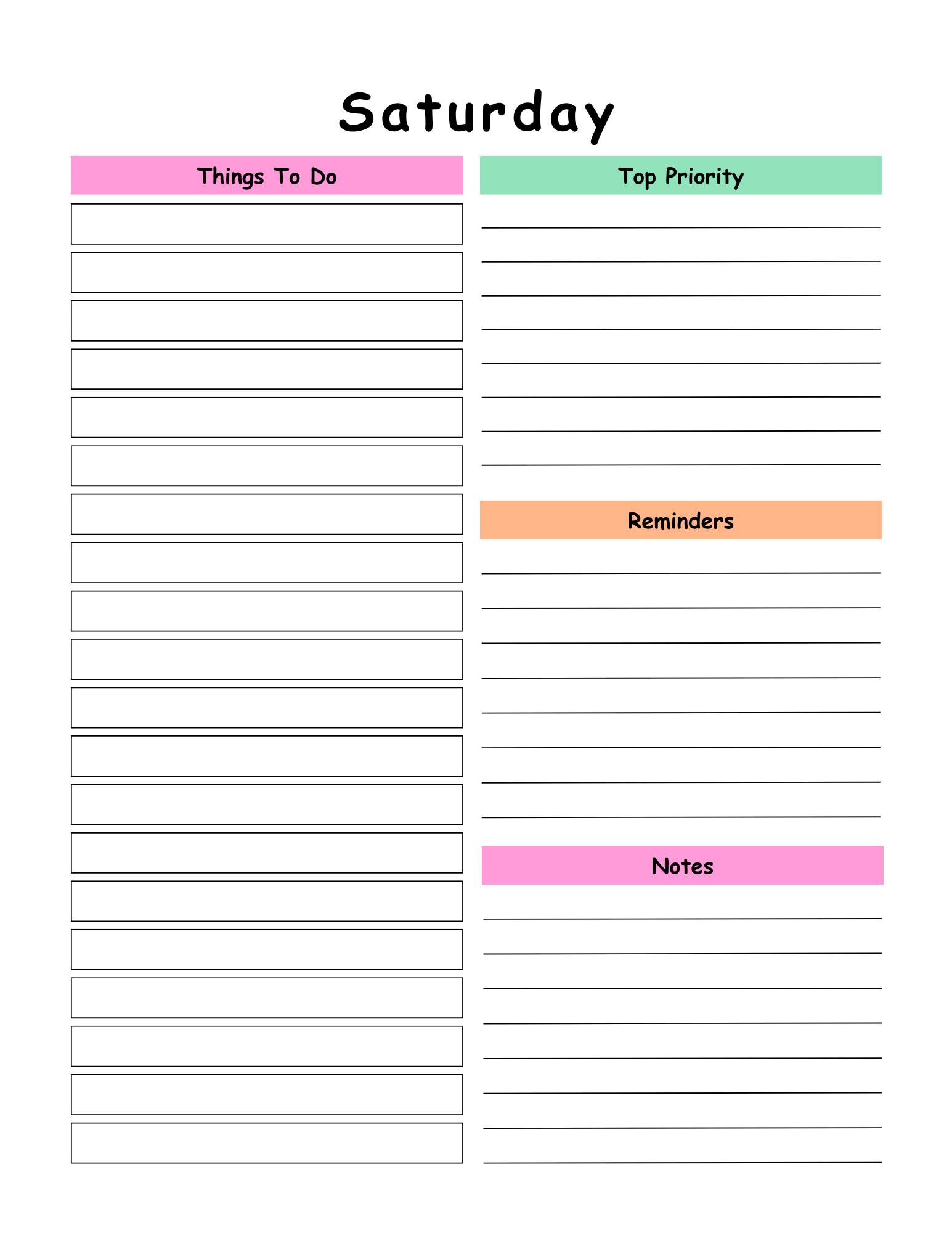 Saturday

Things To Do

Top Priority

Reminders

Notes